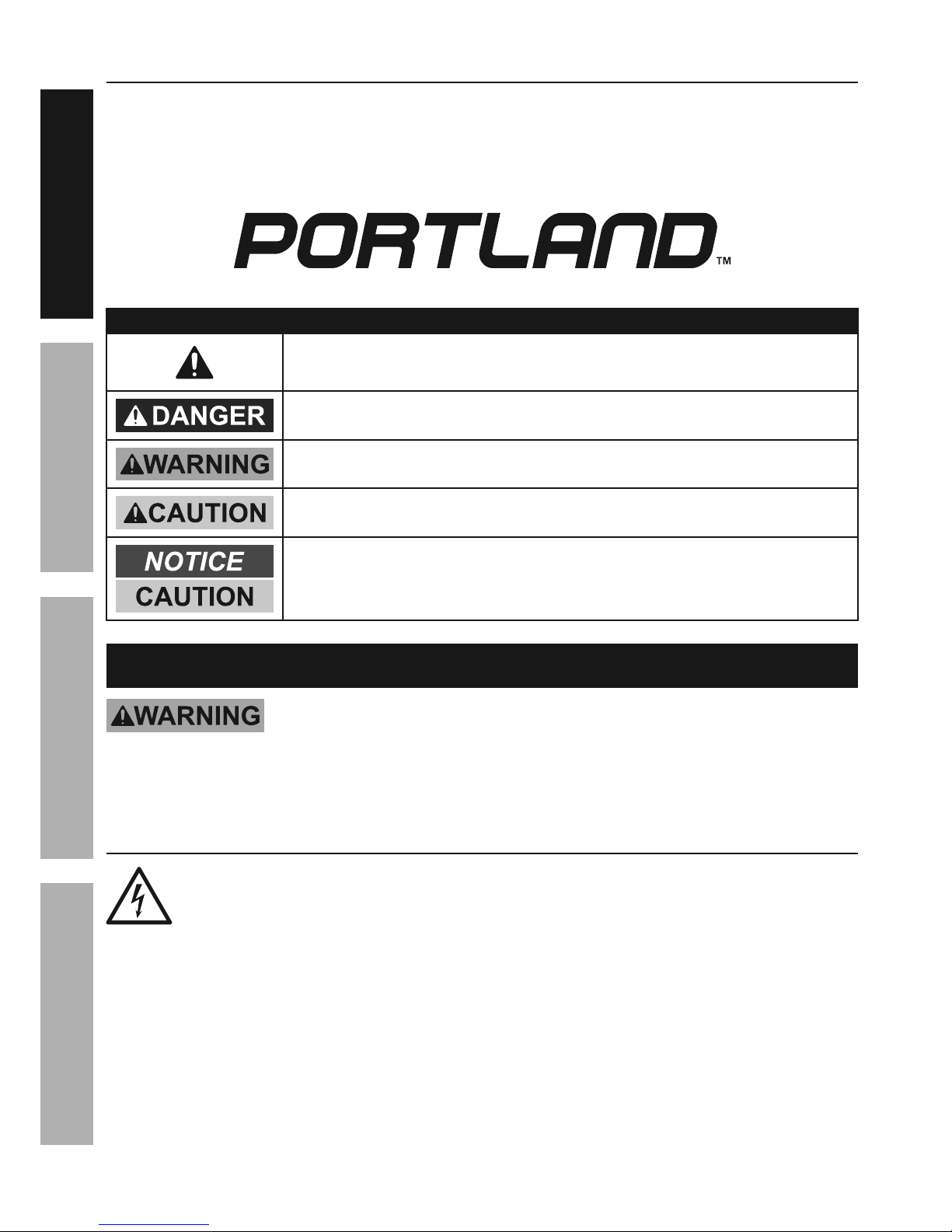 PORTLAND™

DANGER

WARNING

CAUTION

NOTICE

CAUTION

WARNING